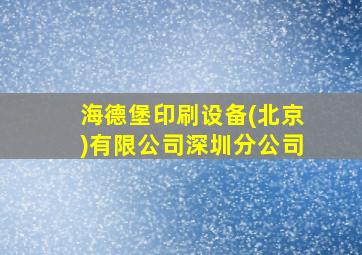 海德堡印刷设备(北京)有限公司深圳分公司